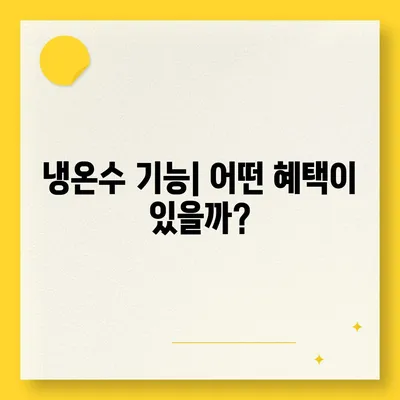 냉온수 기능| 어떤 혜택이 있을까?